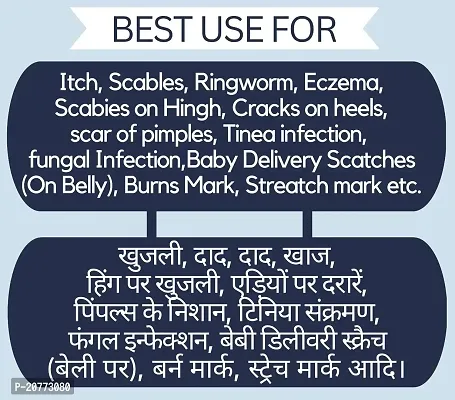 BEST USE FOR

Itch, Scables, Ringworm, Eczema, Scabies on Hingh, Cracks on heels, scar of pimples, Tinea infection, fungal Infection,Baby Delivery Scatches (On Belly), Burns Mark, Streatch mark etc.

खुजली, दाद, दाद, खाज, हिंग पर खुजली, एड़ियों पर दरारें, पिंपल्स के निशान, टिनिया संक्रमण, फंगल इन्फेक्शन, बेबी डिलीवरी स्क्रैच (बेली पर), बर्न मार्क, स्ट्रेच मार्क आदि।

P-20773080